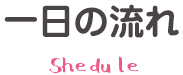 一日の流れ

Shedule